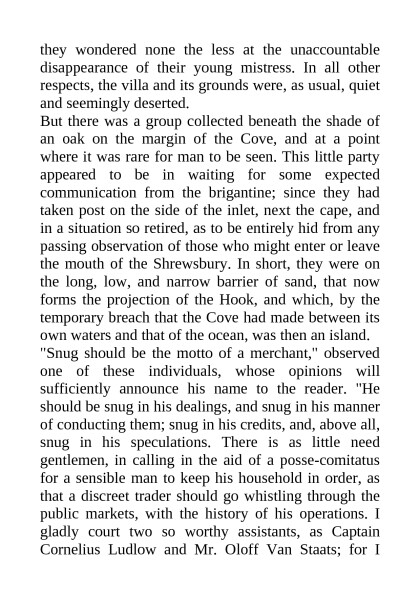 they wondered none the less at the unaccountable disappearance of their young mistress. In all other respects, the villa and its grounds were, as usual, quiet and seemingly deserted.

But there was a group collected beneath the shade of an oak on the margin of the Cove, and at a point where it was rare for man to be seen. This little party appeared to be in waiting for some expected communication from the brigantine; since they had taken post on the side of the inlet, next the cape, and in a situation so retired, as to be entirely hid from any passing observation of those who might enter or leave the mouth of the Shrewsbury. In short, they were on the long, low, and narrow barrier of sand, that now forms the projection of the Hook, and which, by the temporary breach that the Cove had made between its own waters and that of the ocean, was then an island.

"Snug should be the motto of a merchant," observed one of these individuals, whose opinions will sufficiently announce his name to the reader. "He should be snug in his dealings, and snug in his manner of conducting them; snug in his credits, and, above all, snug in his speculations. There is as little need gentlemen, in calling in the aid of a posse-comitatus for a sensible man to keep his household in order, as that a discreet trader should go whistling through the public markets, with the history of his operations. I gladly court two so worthy assistants, as Captain Cornelius Ludlow and Mr. Oloff Van Staats; for I